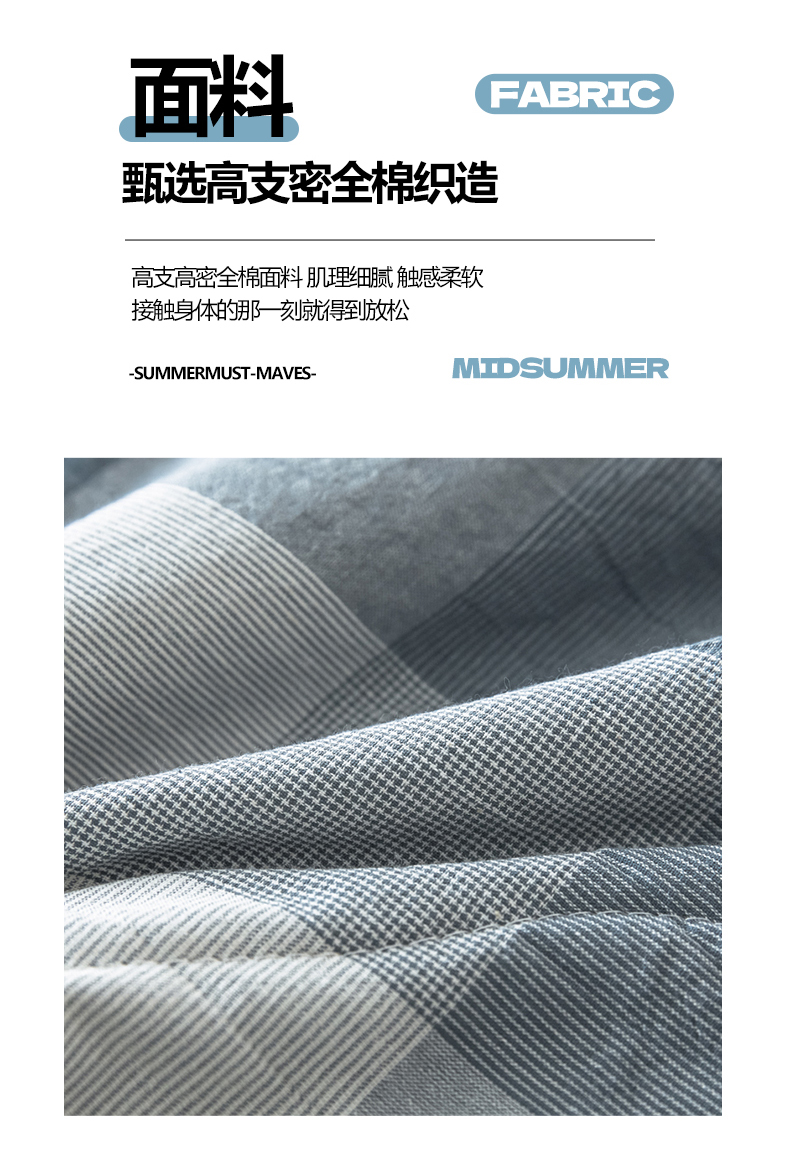 面料

FABRIC

甄选高支密全棉织造

高支高密全棉面料 肌理细腻 触感柔软

接触身体的那一刻就得到放松

-SUMMERMUST-MAVES-

MIDSUMMER